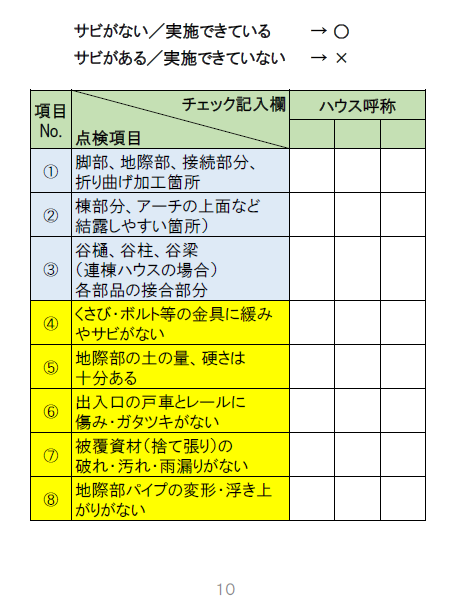 サビがない／実施できている　→ ○
サビがある／実施できていない　→ ×

| 項目 No. | チェック記入欄 点検項目 | ハウス呼称 | | |
|---|---|---|---|---|
| | | | | |
| ① | 脚部、地際部、接続部分、折り曲げ加工箇所 | | | |
| ② | 棟部分、アーチの上面など結露しやすい箇所） | | | |
| ③ | 谷樋、谷柱、谷梁（連棟ハウスの場合）各部品の接合部分 | | | |
| ④ | くさび・ボルト等の金具に緩みやサビがない | | | |
| ⑤ | 地際部の土の量、硬さは十分ある | | | |
| ⑥ | 出入口の戸車とレールに傷み・ガタツキがない | | | |
| ⑦ | 被覆資材（捨て張り）の破れ・汚れ・雨漏りがない | | | |
| ⑧ | 地際部パイプの変形・浮き上がりがない | | | |

10